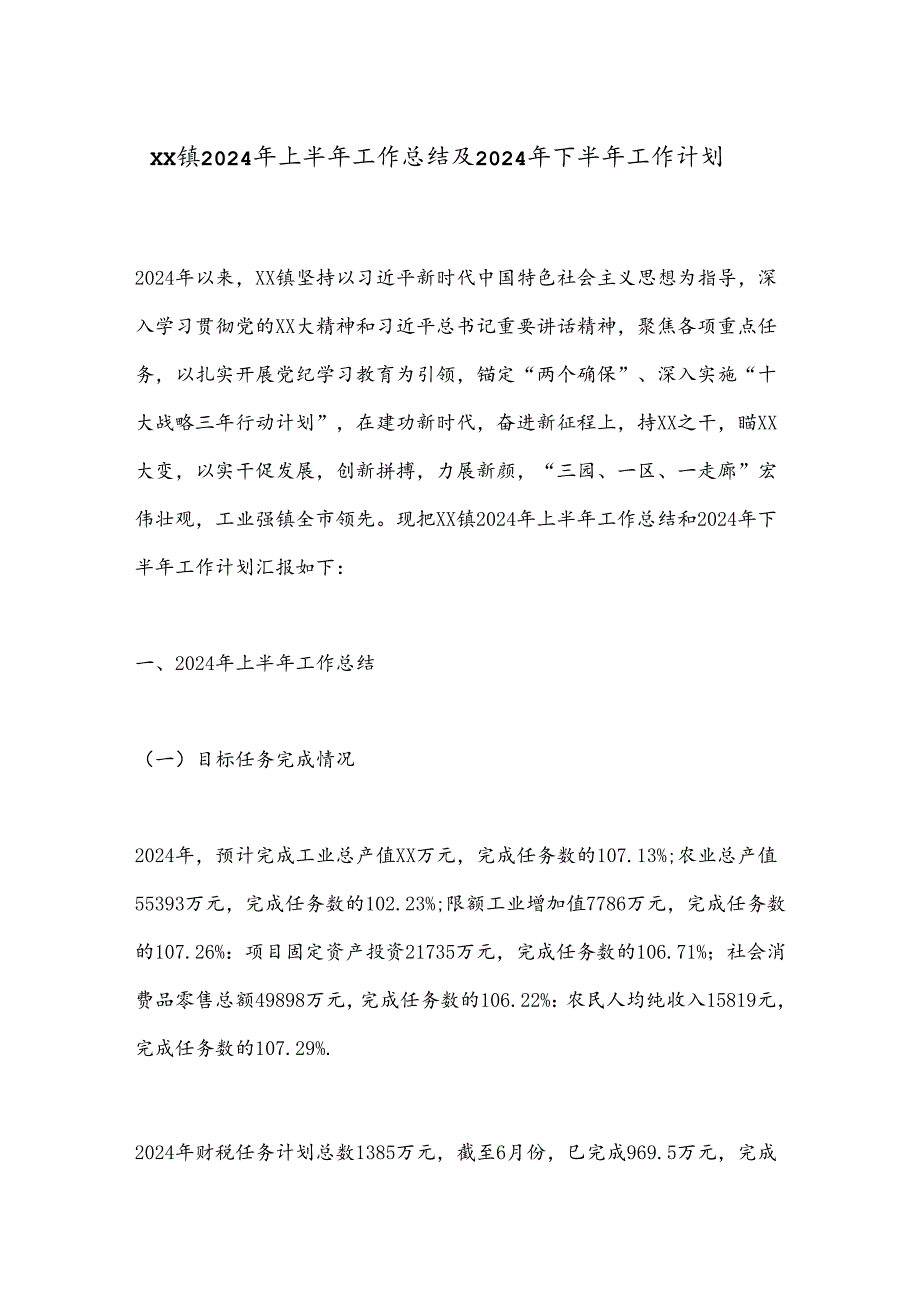 XX镇2024年上半年工作总结及2024年下半年工作计划

2024年以来，XX镇坚持以习近平新时代中国特色社会主义思想为指导，深入学习贯彻党的XX大精神和习近平总书记重要讲话精神，聚焦各项重点任务，以扎实开展党纪学习教育为引领，锚定“两个确保”、深入实施“十大战略三年行动计划”，在建功新时代，奋进新征程上，持XX之干，瞄XX大变，以实干促发展，创新拼搏，力展新颜，“三园、一区、一走廊”宏伟壮观，工业强镇全市领先。现把XX镇2024年上半年工作总结和2024年下半年工作计划汇报如下：

一、2024年上半年工作总结

（一）目标任务完成情况

2024年，预计完成工业总产值XX万元，完成任务数的107.13%;农业总产值55393万元，完成任务数的102.23%;限额工业增加值7786万元，完成任务数的107.26%：项目固定资产投资21735万元，完成任务数的106.71%；社会消费品零售总额49898万元，完成任务数的106.22%：农民人均纯收入15819元，完成任务数的107.29%.

2024年财税任务计划总数1385万元，截至6月份，已完成969.5万元，完成